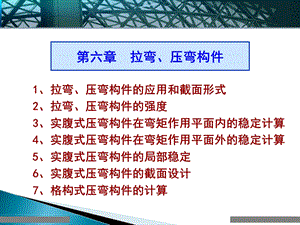 第六章　拉弯、压弯构件

1、拉弯、压弯构件的应用和截面形式
2、拉弯、压弯构件的强度
3、实腹式压弯构件在弯矩作用平面内的稳定计算
4、实腹式压弯构件在弯矩作用平面外的稳定计算
5、实腹式压弯构件的局部稳定
6、实腹式压弯构件的截面设计
7、格构式压弯构件的计算